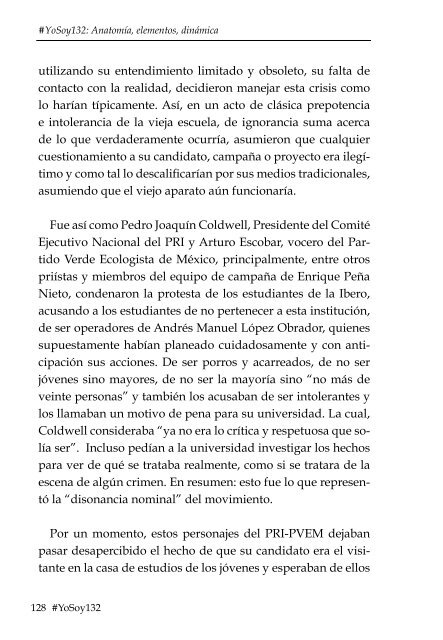 #YoSoy132: Anatomía, elementos, dinámica

utilizando su entendimiento limitado y obsoleto, su falta de contacto con la realidad, decidieron manejar esta crisis como lo harían típicamente. Así, en un acto de clásica prepotencia e intolerancia de la vieja escuela, de ignorancia suma acerca de lo que verdaderamente ocurría, asumieron que cualquier cuestionamiento a su candidato, campaña o proyecto era ilegítimo y como tal lo descalificarían por sus medios tradicionales, asumiendo que el viejo aparato aún funcionaría.

Fue así como Pedro Joaquín Coldwell, Presidente del Comité Ejecutivo Nacional del PRI y Arturo Escobar, vocero del Partido Verde Ecologista de México, principalmente, entre otros priístas y miembros del equipo de campaña de Enrique Peña Nieto, condenaron la protesta de los estudiantes de la Ibero, acusando a los estudiantes de no pertenecer a esta institución, de ser operadores de Andrés Manuel López Obrador, quienes supuestamente habían planeado cuidadosamente y con anticipación sus acciones. De ser porros y acarreados, de no ser jóvenes sino mayores, de no ser la mayoría sino "no más de veinte personas" y también los acusaban de ser intolerantes y los llamaban un motivo de pena para su universidad. La cual, Coldwell consideraba "ya no era lo crítica y respetuosa que solía ser". Incluso pedían a la universidad investigar los hechos para ver de qué se trataba realmente, como si se tratara de la escena de algún crimen. En resumen: esto fue lo que representó la "disonancia nominal" del movimiento.

Por un momento, estos personajes del PRI-PVEM dejaban pasar desapercibido el hecho de que su candidato era el visitante en la casa de estudios de los jóvenes y esperaban de ellos

128 #YoSoy132